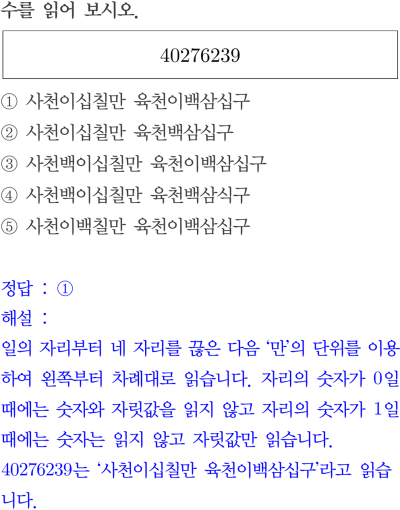 수를 읽어 보시오.

40276239

① 사천이십칠만 육천이백삼십구
② 사천이십칠만 육천백삼십구
③ 사천백이십칠만 육천이백삼십구
④ 사천백이십칠만 육천백삼식구
⑤ 사천이백칠만 육천이백삼십구

정답 : ①
해설 :
일의 자리부터 네 자리를 끊은 다음 '만'의 단위를 이용하여 왼쪽부터 차례대로 읽습니다. 자리의 숫자가 0일 때에는 숫자와 자릿값을 읽지 않고 자리의 숫자가 1일 때에는 숫자는 읽지 않고 자릿값만 읽습니다.
40276239는 '사천이십칠만 육천이백삼십구'라고 읽습니다.